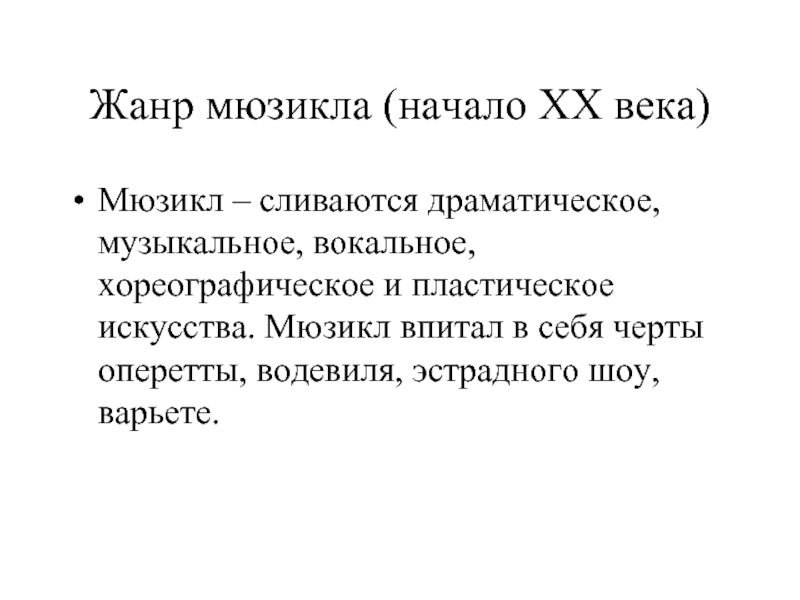 Жанр мюзикла (начало XX века)

• Мюзикл – сливаются драматическое, музыкальное, вокальное, хореографическое и пластическое искусства. Мюзикл впитал в себя черты оперетты, водевиля, эстрадного шоу, варьете.